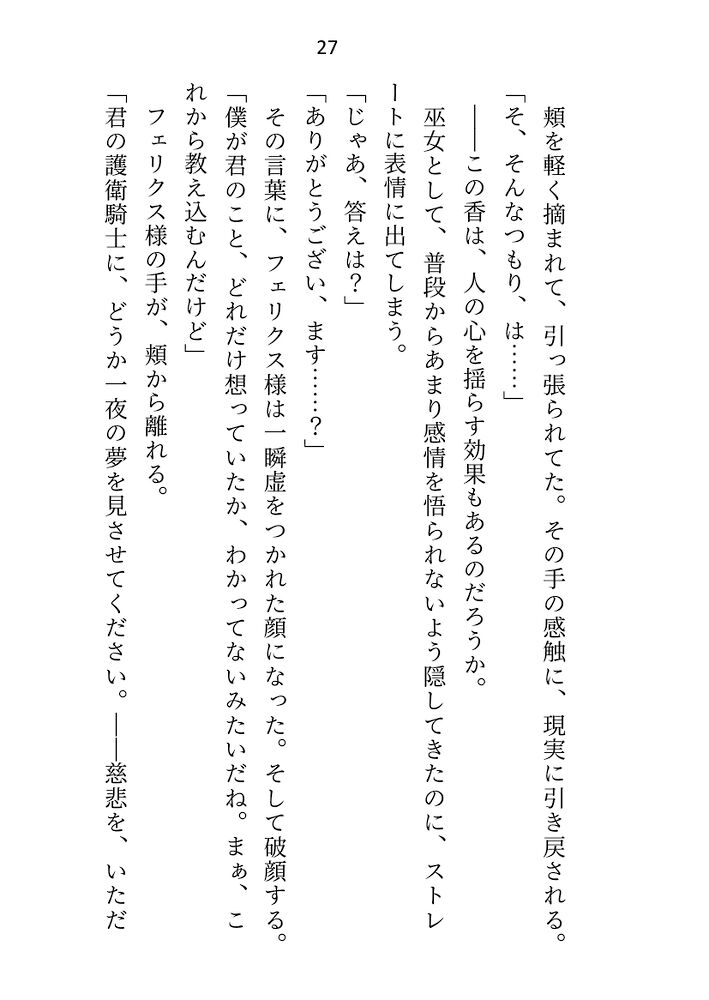 27

頬を軽く摘まれて、引っ張られてた。その手の感触に、現実に引き戻される。

「そ、そんなつもり、は……」

――この香は、人の心を揺らす効果もあるのだろうか。

巫女として、普段からあまり感情を悟られないよう隠してきたのに、ストレートに表情に出てしまう。

「じゃあ、答えは？」

「ありがとうござい、ます……？」

その言葉に、フェリクス様は一瞬虚をつかれた顔になった。そして破顔する。

「僕が君のこと、どれだけ想っていたか、わかってないみたいだね。まぁ、これから教え込むんだけど」

フェリクス様の手が、頬から離れる。

「君の護衛騎士に、どうか一夜の夢を見させてください。――慈悲を、いただ